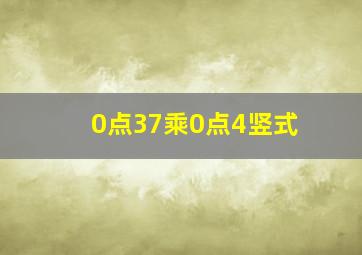 0点37乘0点4竖式